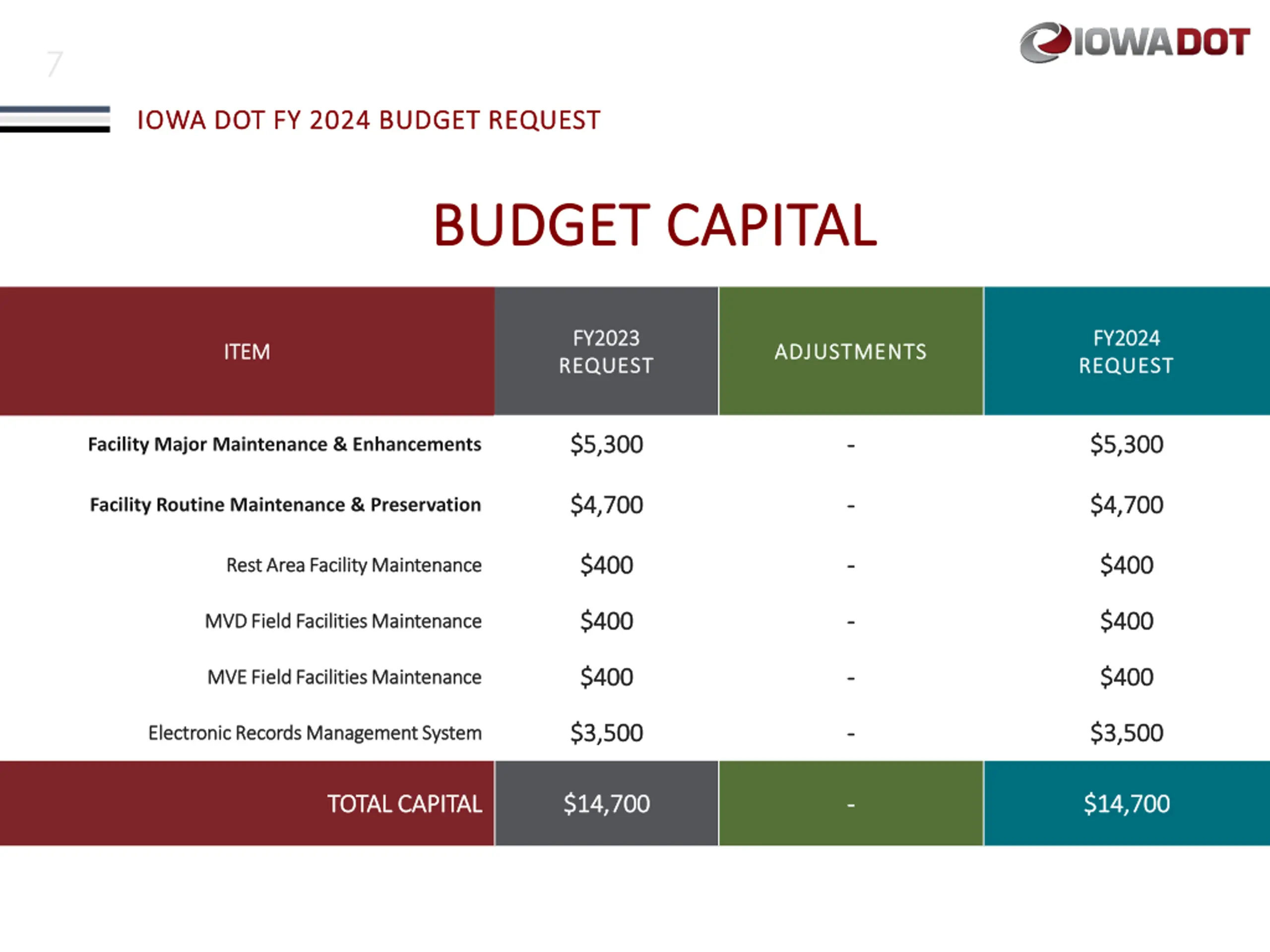 7

IOWADOT

IOWA DOT FY 2024 BUDGET REQUEST

BUDGET CAPITAL

| ITEM | FY2023 REQUEST | ADJUSTMENTS | FY2024 REQUEST |
|---|---|---|---|
| Facility Major Maintenance & Enhancements | \$5,300 | - | \$5,300 |
| Facility Routine Maintenance & Preservation | \$4,700 | - | \$4,700 |
| Rest Area Facility Maintenance | \$400 | - | \$400 |
| MVD Field Facilities Maintenance | \$400 | - | \$400 |
| MVE Field Facilities Maintenance | \$400 | - | \$400 |
| Electronic Records Management System | \$3,500 | - | \$3,500 |
| TOTAL CAPITAL | \$14,700 | - | \$14,700 |